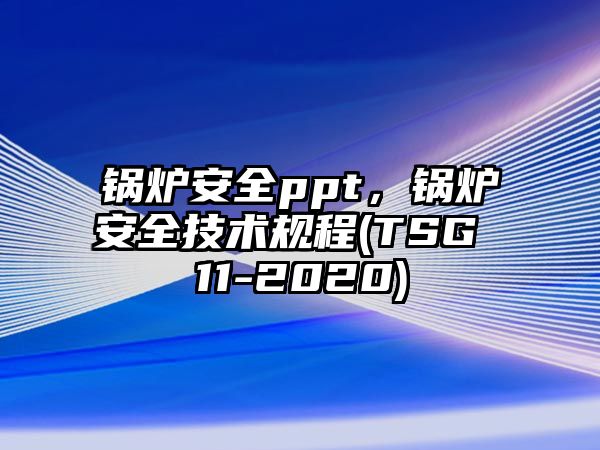 锅炉安全ppt，锅炉安全技术规程(TSG 11-2020)